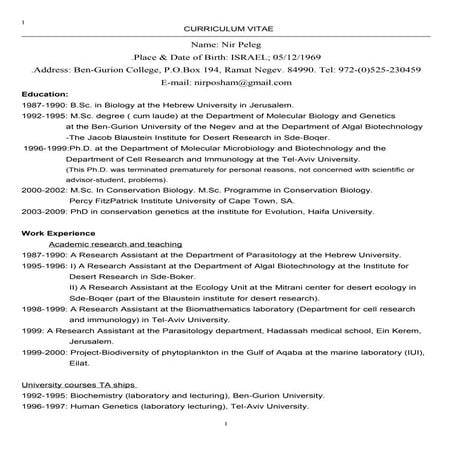 1

CURRICULUM VITAE

Name: Nir Peleg

.Place & Date of Birth: ISRAEL; 05/12/1969

.Address: Ben-Gurion College, P.O.Box 194, Ramat Negev. 84990. Tel: 972-(0)525-230459

E-mail: nirposham@gmail.com

Education:

1987-1990: B.Sc. in Biology at the Hebrew University in Jerusalem.

1992-1995: M.Sc. degree ( cum laude) at the Department of Molecular Biology and Genetics at the Ben-Gurion University of the Negev and at the Department of Algal Biotechnology -The Jacob Blaustein Institute for Desert Research in Sde-Boqer.

1996-1999:Ph.D. at the Department of Molecular Microbiology and Biotechnology and the Department of Cell Research and Immunology at the Tel-Aviv University. (This Ph.D. was terminated prematurely for personal reasons, not concerned with scientific or advisor-student, problems).

2000-2002: M.Sc. In Conservation Biology. M.Sc. Programme in Conservation Biology. Percy FitzPatrick Institute University of Cape Town, SA.

2003-2009: PhD in conservation genetics at the institute for Evolution, Haifa University.

Work Experience

Academic research and teaching

1987-1990: A Research Assistant at the Department of Parasitology at the Hebrew University.

1995-1996: I) A Research Assistant at the Department of Algal Biotechnology at the Institute for Desert Research in Sde-Boker.

II) A Research Assistant at the Ecology Unit at the Mitrani center for desert ecology in Sde-Boqer (part of the Blaustein institute for desert research).

1998-1999: A Research Assistant at the Biomathematics laboratory (Department for cell research and immunology) in Tel-Aviv University.

1999: A Research Assistant at the Parasitology department, Hadassah medical school, Ein Kerem, Jerusalem.

1999-2000: Project-Biodiversity of phytoplankton in the Gulf of Aqaba at the marine laboratory (IUI), Eilat.

University courses TA ships

1992-1995: Biochemistry (laboratory and lecturing), Ben-Gurion University.

1996-1997: Human Genetics (laboratory lecturing), Tel-Aviv University.

1